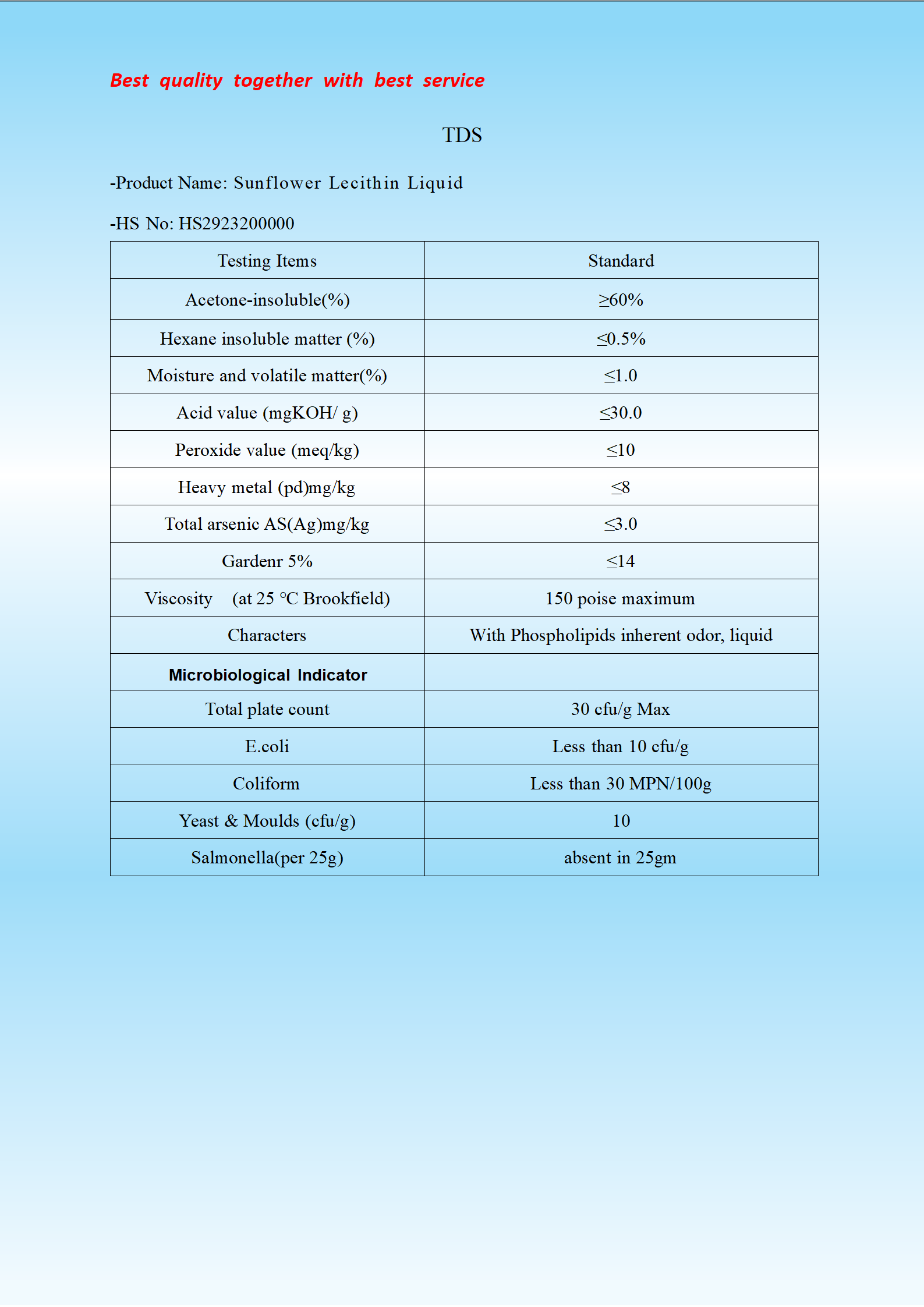 Best quality together with best service

TDS

-Product Name: Sunflower Lecithin Liquid

-HS No: HS2923200000

| Testing Items | Standard |
|---|---|
| Acetone-insoluble(%) | ≥60% |
| Hexane insoluble matter (%) | ≤0.5% |
| Moisture and volatile matter(%) | ≤1.0 |
| Acid value (mgKOH/ g) | ≤30.0 |
| Peroxide value (meq/kg) | ≤10 |
| Heavy metal (pd)mg/kg | ≤8 |
| Total arsenic AS(Ag)mg/kg | ≤3.0 |
| Gardenr 5% | ≤14 |
| Viscosity (at 25 °C Brookfield) | 150 poise maximum |
| Characters | With Phospholipids inherent odor, liquid |
| Microbiological Indicator | |
| Total plate count | 30 cfu/g Max |
| E.coli | Less than 10 cfu/g |
| Coliform | Less than 30 MPN/100g |
| Yeast & Moulds (cfu/g) | 10 |
| Salmonella(per 25g) | absent in 25gm |